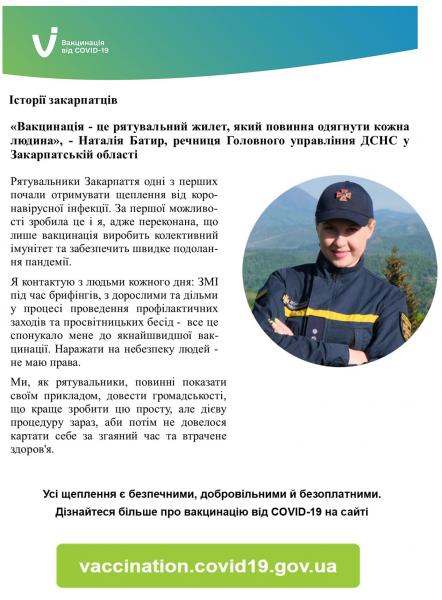 Вакцинація від COVID-19

Історії закарпатців

«Вакцинація - це рятувальний жилет, який повинна одягнути кожна людина», - Наталія Батир, речниця Головного управління ДСНС у Закарпатській області

Рятувальники Закарпаття одні з перших почали отримувати щеплення від коронавірусної інфекції. За першої можливості зробила це і я, адже переконана, що лише вакцинація виробить колективний імунітет та забезпечить швидке подолання пандемії.

Я контактую з людьми кожного дня: ЗМІ під час брифінгів, з дорослими та дільми у процесі проведення профілактичних заходів та просвітницьких бесід - все це спонукало мене до якнайшвидшої вакцинації. Наражати на небезпеку людей - не маю права.

Ми, як рятувальники, повинні показати своїм прикладом, довести громадськості, що краще зробити цю просту, але дієву процедуру зараз, аби потім не довелося картати себе за згаяний час та втрачене здоров'я.

Усі щеплення є безпечними, добровільними й безоплатними.
Дізнайтеся більше про вакцинацію від COVID-19 на сайті

vaccination.covid19.gov.ua